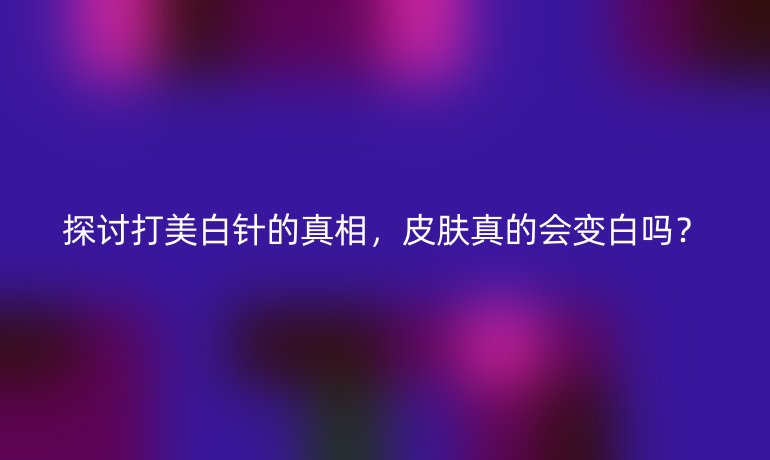 探讨打美白针的真相，皮肤真的会变白吗？